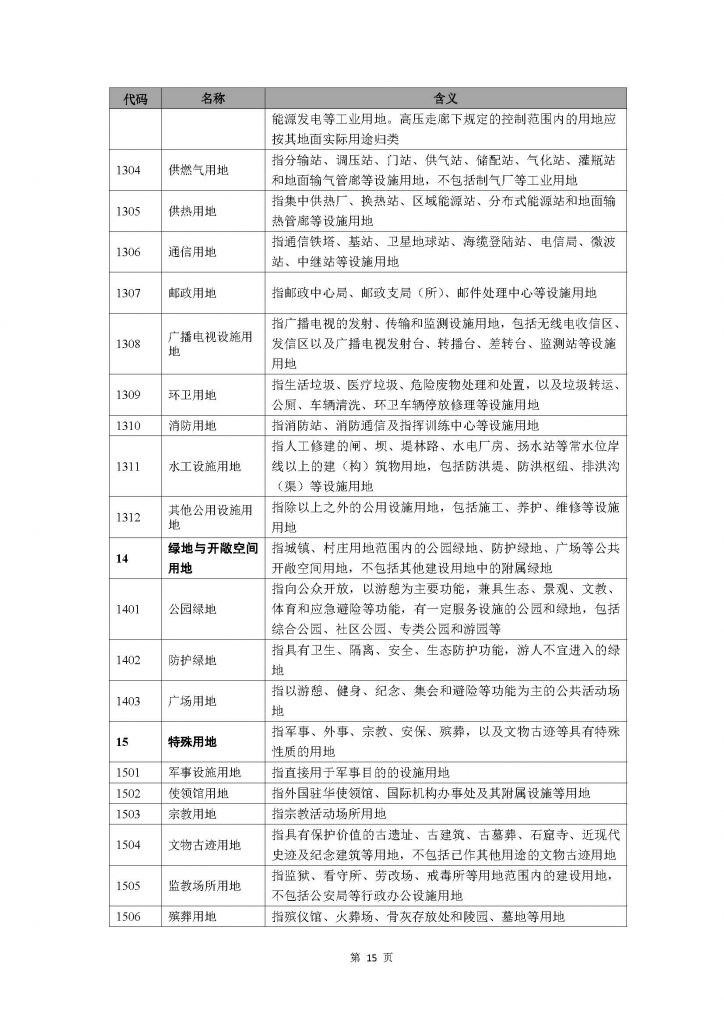 | 代码 | 名称 | 含义 |
|---|---|---|
| | | 能源发电等工业用地。高压走廊下规定的控制范围内的用地应按其地面实际用途归类 |
| 1304 | 供燃气用地 | 指分输站、调压站、门站、供气站、储配站、气化站、灌瓶站和地面输气管廊等设施用地，不包括制气厂等工业用地 |
| 1305 | 供热用地 | 指集中供热厂、换热站、区域能源站、分布式能源站和地面输热管廊等设施用地 |
| 1306 | 通信用地 | 指通信铁塔、基站、卫星地球站、海缆登陆站、电信局、微波站、中继站等设施用地 |
| 1307 | 邮政用地 | 指邮政中心局、邮政支局（所）、邮件处理中心等设施用地 |
| 1308 | 广播电视设施用地 | 指广播电视的发射、传输和监测设施用地，包括无线电收信区、发信区以及广播电视发射台、转播台、差转台、监测站等设施用地 |
| 1309 | 环卫用地 | 指生活垃圾、医疗垃圾、危险废物处理和处置，以及垃圾转运、公厕、车辆清洗、环卫车辆停放修理等设施用地 |
| 1310 | 消防用地 | 指消防站、消防通信及指挥训练中心等设施用地 |
| 1311 | 水工设施用地 | 指人工修建的闸、坝、堤林路、水电厂房、扬水站等常水位岸线以上的建（构）筑物用地，包括防洪堤、防洪枢纽、排洪沟（渠）等设施用地 |
| 1312 | 其他公用设施用地 | 指除以上之外的公用设施用地，包括施工、养护、维修等设施用地 |
| **14** | **绿地与开敞空间用地** | 指城镇、村庄用地范围内的公园绿地、防护绿地、广场等公共开敞空间用地，不包括其他建设用地中的附属绿地 |
| 1401 | 公园绿地 | 指向公众开放，以游憩为主要功能，兼具生态、景观、文教、体育和应急避险等功能，有一定服务设施的公园和绿地，包括综合公园、社区公园、专类公园和游园等 |
| 1402 | 防护绿地 | 指具有卫生、隔离、安全、生态防护功能，游人不宜进入的绿地 |
| 1403 | 广场用地 | 指以游憩、健身、纪念、集会和避险等功能为主的公共活动场地 |
| **15** | **特殊用地** | 指军事、外事、宗教、安保、殡葬，以及文物古迹等具有特殊性质的用地 |
| 1501 | 军事设施用地 | 指直接用于军事目的的设施用地 |
| 1502 | 使领馆用地 | 指外国驻华使领馆、国际机构办事处及其附属设施等用地 |
| 1503 | 宗教用地 | 指宗教活动场所用地 |
| 1504 | 文物古迹用地 | 指具有保护价值的古遗址、古建筑、古墓葬、石窟寺、近现代史迹及纪念建筑等用地，不包括已作其他用途的文物古迹用地 |
| 1505 | 监教场所用地 | 指监狱、看守所、劳改场、戒毒所等用地范围内的建设用地，不包括公安局等行政办公设施用地 |
| 1506 | 殡葬用地 | 指殡仪馆、火葬场、骨灰存放处和陵园、墓地等用地 |

第 15 页